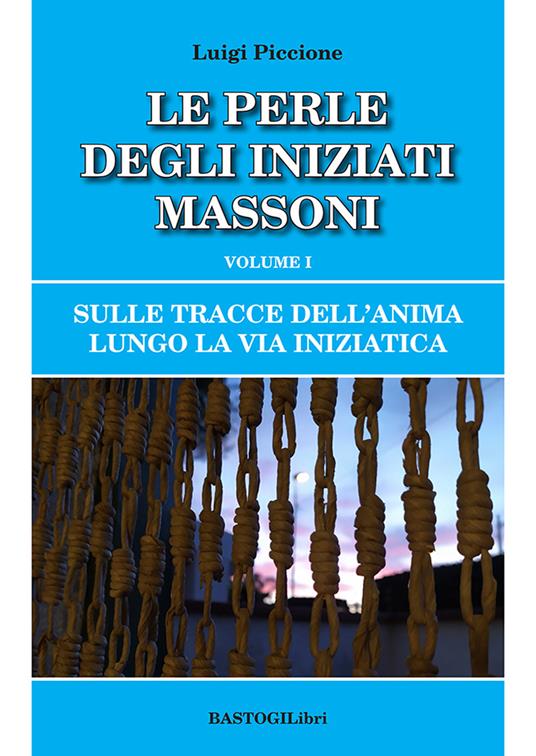 Luigi Piccione

LE PERLE DEGLI INIZIATI MASSONI

VOLUME I

SULLE TRACCE DELL'ANIMA LUNGO LA VIA INIZIATICA

BASTOGILibri